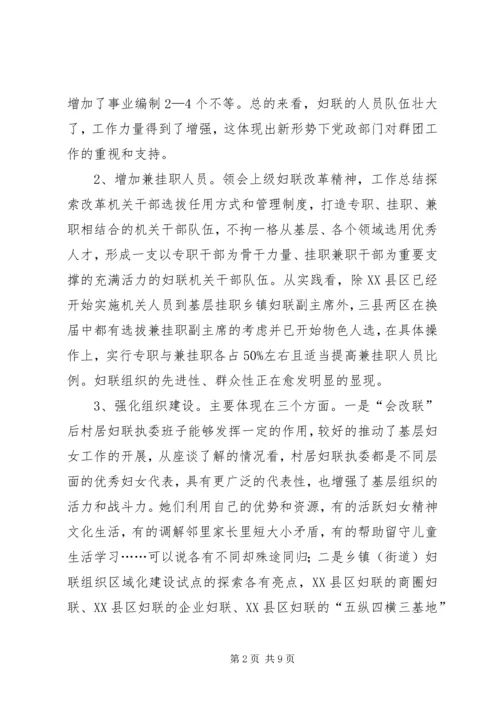 增加了事业编制2—4个不等。总的来看，妇联的人员队伍壮大了，工作力量得到了增强，这体现出新形势下党政部门对群团工作的重视和支持。

2、增加兼挂职人员。领会上级妇联改革精神，工作总结探索改革机关干部选拔任用方式和管理制度，打造专职、挂职、兼职相结合的机关干部队伍，不拘一格从基层、各个领域选用优秀人才，形成一支以专职干部为骨干力量、挂职兼职干部为重要支撑的充满活力的妇联机关干部队伍。从实践看，除XX县区已经开始实施机关人员到基层挂职乡镇妇联副主席外，三县两区在换届中都有选拔兼挂职副主席的考虑并已开始物色人选，在具体操作上，实行专职与兼挂职各占50%左右且适当提高兼挂职人员比例。妇联组织的先进性、群众性正在愈发明显的显现。

3、强化组织建设。主要体现在三个方面。一是“会改联”后村居妇联执委班子能够发挥一定的作用，较好的推动了基层妇女工作的开展，从座谈了解的情况看，村居妇联执委都是不同层面的优秀妇女代表，具有更广泛的代表性，也增强了基层组织的活力和战斗力。她们利用自己的优势和资源，有的活跃妇女精神文化生活，有的调解邻里家长里短大小矛盾，有的帮助留守儿童生活学习……可以说各有不同却殊途同归；二是乡镇（街道）妇联组织区域化建设试点的探索各有亮点，XX县区妇联的商圈妇联、XX县区妇联的企业妇联、XX县区妇联的“五纵四横三基地”

第2页 共9页